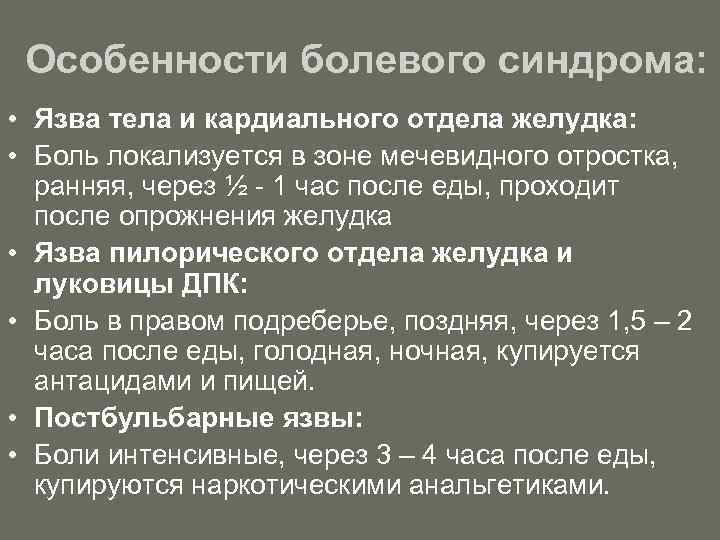 Особенности болевого синдрома:

• Язва тела и кардиального отдела желудка:

• Боль локализуется в зоне мечевидного отростка, ранняя, через ½ - 1 час после еды, проходит после опрожнения желудка

• Язва пилорического отдела желудка и луковицы ДПК:

• Боль в правом подреберье, поздняя, через 1,5 – 2 часа после еды, голодная, ночная, купируется антацидами и пищей.

• Постбульбарные язвы:

• Боли интенсивные, через 3 – 4 часа после еды, купируются наркотическими анальгетиками.